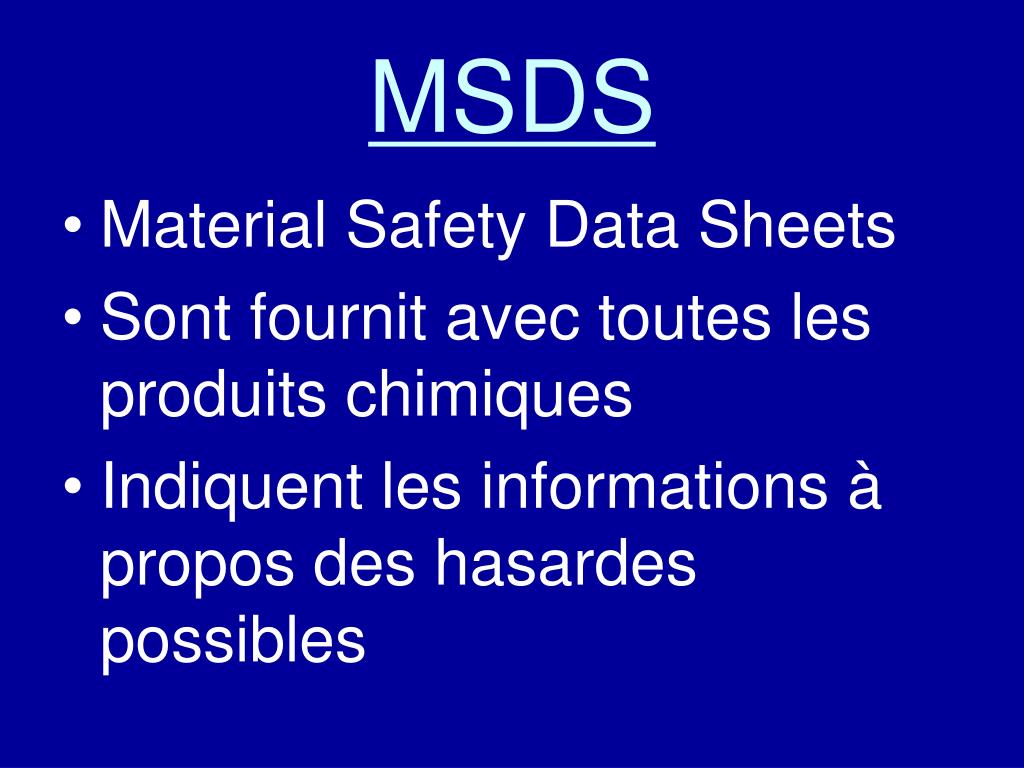 MSDS

• Material Safety Data Sheets
• Sont fournit avec toutes les produits chimiques
• Indiquent les informations à propos des hasardes possibles